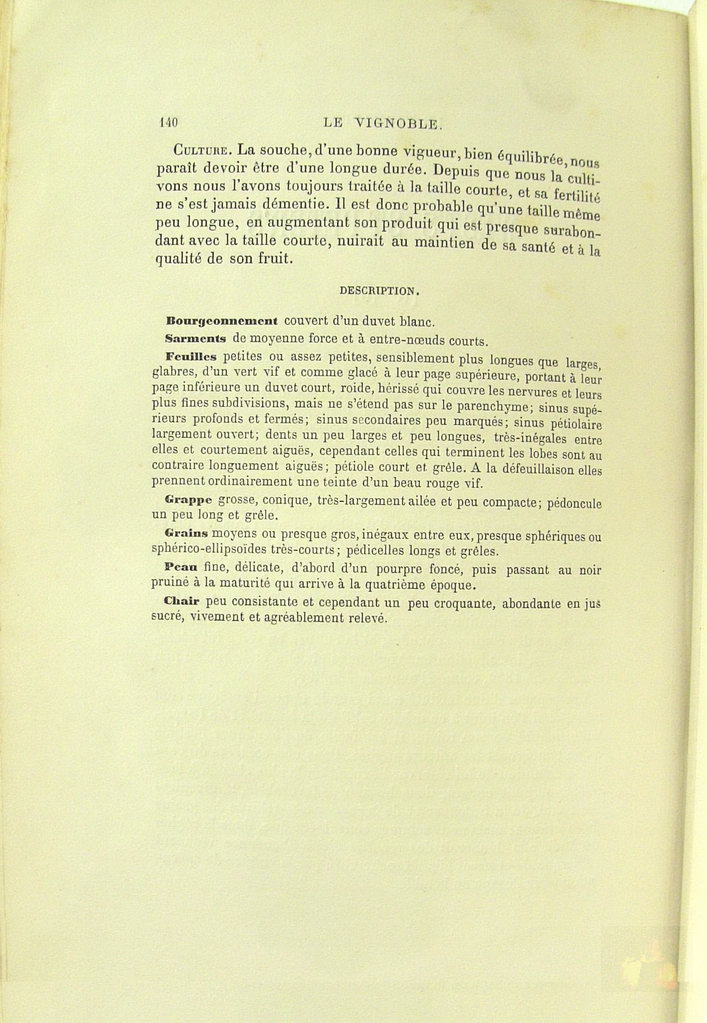 140 LE VIGNOBLE.

Culture. La souche, d'une bonne vigueur, bien équilibrée, nous paraît devoir être d'une longue durée. Depuis que nous la cultivons nous l'avons toujours traitée à la taille courte, et sa fertilité ne s'est jamais démentie. Il est donc probable qu'une taille même peu longue, en augmentant son produit qui est presque surabondant avec la taille courte, nuirait au maintien de sa santé et à la qualité de son fruit.

DESCRIPTION.

Bourgeonnement couvert d'un duvet blanc.

Sarments de moyenne force et à entre-nœuds courts.

Feuilles petites ou assez petites, sensiblement plus longues que larges, glabres, d'un vert vif et comme glacé à leur page supérieure, portant à leur page inférieure un duvet court, roide, hérissé qui couvre les nervures et leurs plus fines subdivisions, mais ne s'étend pas sur le parenchyme; sinus supérieurs profonds et fermés; sinus secondaires peu marqués; sinus pétiolaire largement ouvert; dents un peu larges et peu longues, très-inégales entre elles et courtement aiguës, cependant celles qui terminent les lobes sont au contraire longuement aiguës; pétiole court et grêle. A la défeuillaison elles prennent ordinairement une teinte d'un beau rouge vif.

Grappe grosse, conique, très-largement ailée et peu compacte; pédoncule un peu long et grêle.

Grains moyens ou presque gros, inégaux entre eux, presque sphériques ou sphérico-ellipsoïdes très-courts; pédicelles longs et grêles.

Peau fine, délicate, d'abord d'un pourpre foncé, puis passant au noir pruiné à la maturité qui arrive à la quatrième époque.

Chair peu consistante et cependant un peu croquante, abondante en jus sucré, vivement et agréablement relevé.